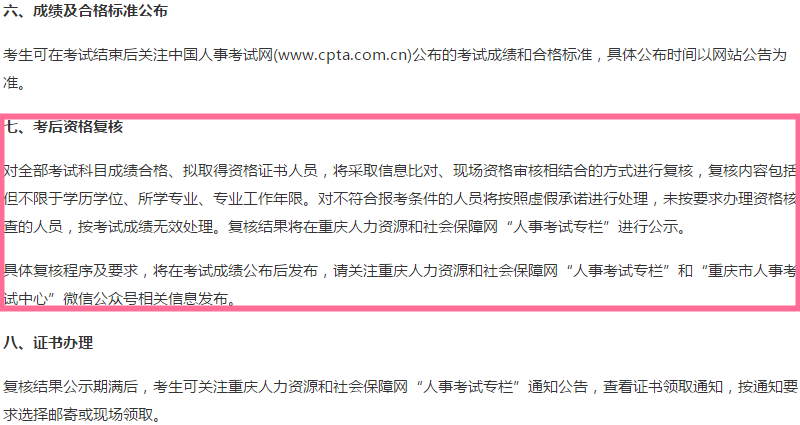 六、成绩及合格标准公布

考生可在考试结束后关注中国人事考试网(www.cpta.com.cn)公布的考试成绩和合格标准，具体公布时间以网站公告为准。

七、考后资格复核

对全部考试科目成绩合格、拟取得资格证书人员，将采取信息比对、现场资格审核相结合的方式进行复核，复核内容包括但不限于学历学位、所学专业、专业工作年限。对不符合报考条件的人员将按照虚假承诺进行处理，未按要求办理资格核查的人员，按考试成绩无效处理。复核结果将在重庆人力资源和社会保障网“人事考试专栏”进行公示。

具体复核程序及要求，将在考试成绩公布后发布，请关注重庆人力资源和社会保障网“人事考试专栏”和“重庆市人事考试中心”微信公众号相关信息发布。

八、证书办理

复核结果公示期满后，考生可关注重庆人力资源和社会保障网“人事考试专栏”通知公告，查看证书领取通知，按通知要求选择邮寄或现场领取。